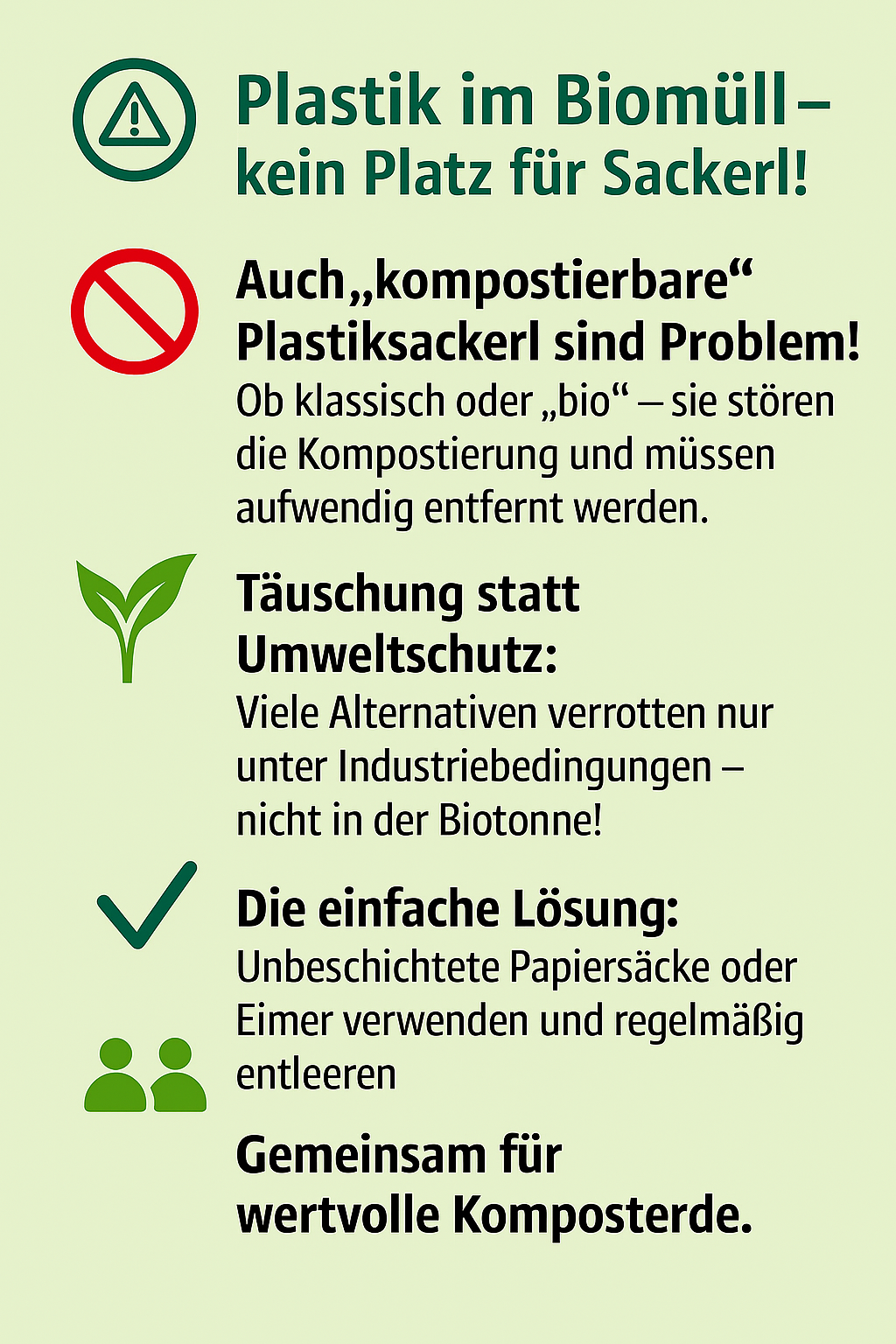 Plastik im Biomüll – kein Platz für Sackerl!

Auch„kompostierbare“ Plastiksackerl sind Problem!
Ob klassisch oder „bio“ – sie stören die Kompostierung und müssen aufwendig entfernt werden.

Täuschung statt Umweltschutz:
Viele Alternativen verrotten nur unter Industriebedingungen – nicht in der Biotonne!

Die einfache Lösung:
Unbeschichtete Papiersäcke oder Eimer verwenden und regelmäßig entleeren

Gemeinsam für wertvolle Komposterde.